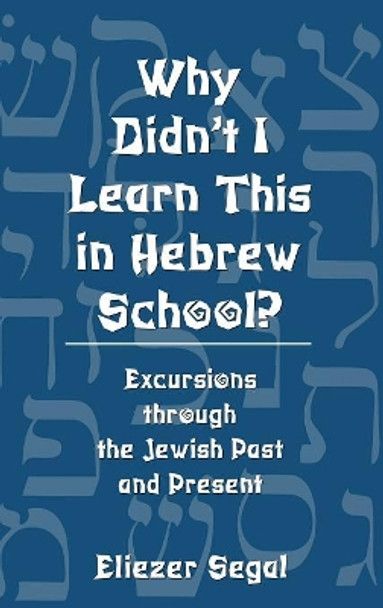 Why Didn't I Learn This in Hebrew School?

Excursions through the Jewish Past and Present

Eliezer Segal